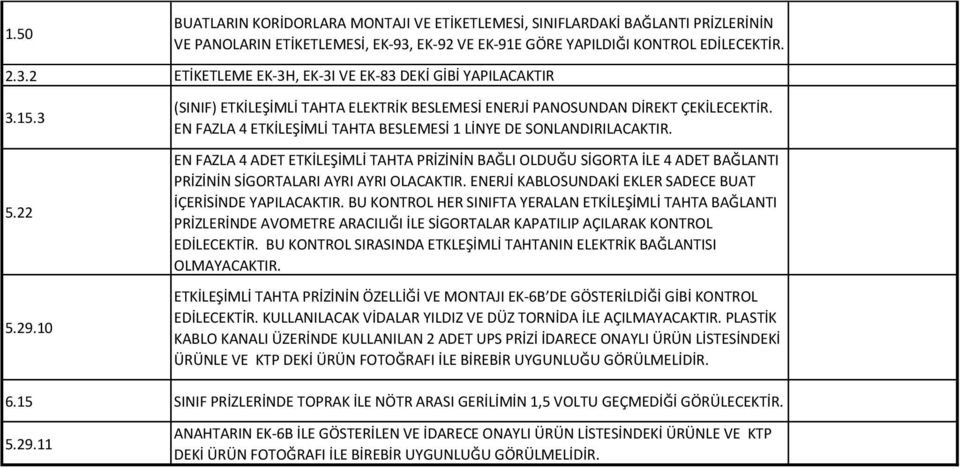 | | |
|---|---|
| 1.50 | BUATLARIN KORİDORLARA MONTAJI VE ETİKETLEMESİ, SINIFLARDAKİ BAĞLANTI PRİZLERİNİN VE PANOLARIN ETİKETLEMESİ, EK-93, EK-92 VE EK-91E GÖRE YAPILDIĞI KONTROL EDİLECEKTİR. |
| 2.3.2 | ETİKETLEME EK-3H, EK-3I VE EK-83 DEKİ GİBİ YAPILACAKTIR |
| 3.15.3 | (SINIF) ETKİLEŞİMLİ TAHTA ELEKTRİK BESLEMESİ ENERJİ PANOSUNDAN DİREKT ÇEKİLECEKTİR. EN FAZLA 4 ETKİLEŞİMLİ TAHTA BESLEMESİ 1 LİNYE DE SONLANDIRILACAKTIR. |
| 5.22 | EN FAZLA 4 ADET ETKİLEŞİMLİ TAHTA PRİZİNİN BAĞLI OLDUĞU SİGORTA İLE 4 ADET BAĞLANTI PRİZİNİN SİGORTALARI AYRI AYRI OLACAKTIR. ENERJİ KABLOSUNDAKİ EKLER SADECE BUAT İÇERİSİNDE YAPILACAKTIR. BU KONTROL HER SINIFTA YERALAN ETKİLEŞİMLİ TAHTA BAĞLANTI PRİZLERİNDE AVOMETRE ARACILIĞI İLE SİGORTALAR KAPATILIP AÇILARAK KONTROL EDİLECEKTİR. BU KONTROL SIRASINDA ETKLEŞİMLİ TAHTANIN ELEKTRİK BAĞLANTISI OLMAYACAKTIR. |
| 5.29.10 | ETKİLEŞİMLİ TAHTA PRİZİNİN ÖZELLİĞİ VE MONTAJI EK-6B'DE GÖSTERİLDİĞİ GİBİ KONTROL EDİLECEKTİR. KULLANILACAK VİDALAR YILDIZ VE DÜZ TORNİDA İLE AÇILMAYACAKTIR. PLASTİK KABLO KANALI ÜZERİNDE KULLANILAN 2 ADET UPS PRİZİ İDARECE ONAYLI ÜRÜN LİSTESİNDEKİ ÜRÜNLE VE KTP DEKİ ÜRÜN FOTOĞRAFI İLE BİREBİR UYGUNLUĞU GÖRÜLMELİDİR. |
| 6.15 | SINIF PRİZLERİNDE TOPRAK İLE NÖTR ARASI GERİLİMİN 1,5 VOLTU GEÇMEDİĞİ GÖRÜLECEKTİR. |
| 5.29.11 | ANAHTARIN EK-6B İLE GÖSTERİLEN VE İDARECE ONAYLI ÜRÜN LİSTESİNDEKİ ÜRÜNLE VE KTP DEKİ ÜRÜN FOTOĞRAFI İLE BİREBİR UYGUNLUĞU GÖRÜLMELİDİR. |